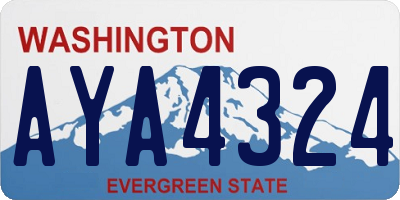 WASHINGTON
AYA4324
EVERGREEN STATE